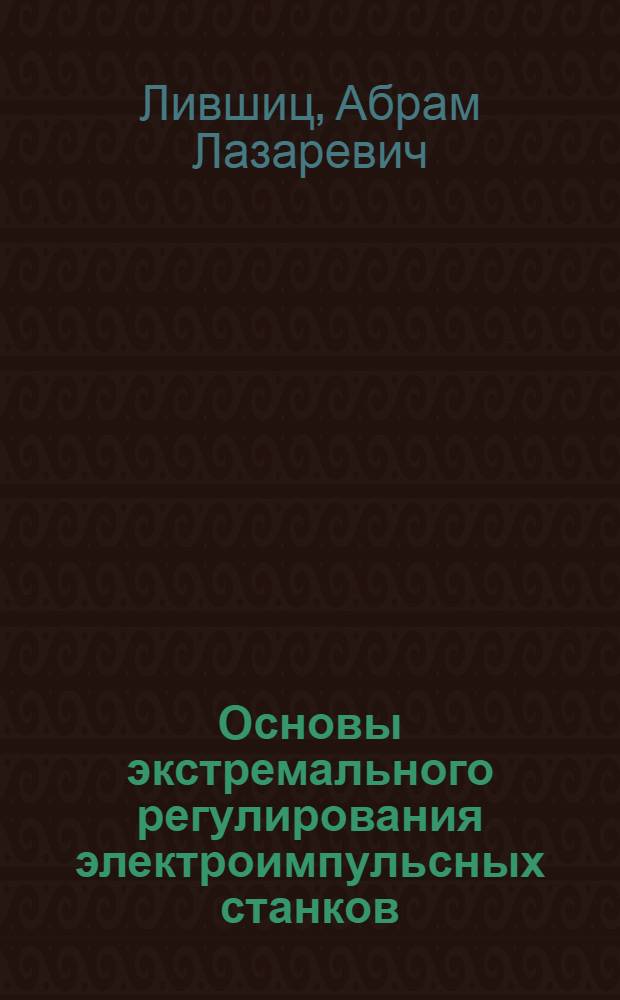 Лившиц, Абрам Лазаревич

Основы экстремального регулирования электроимпульсных станков